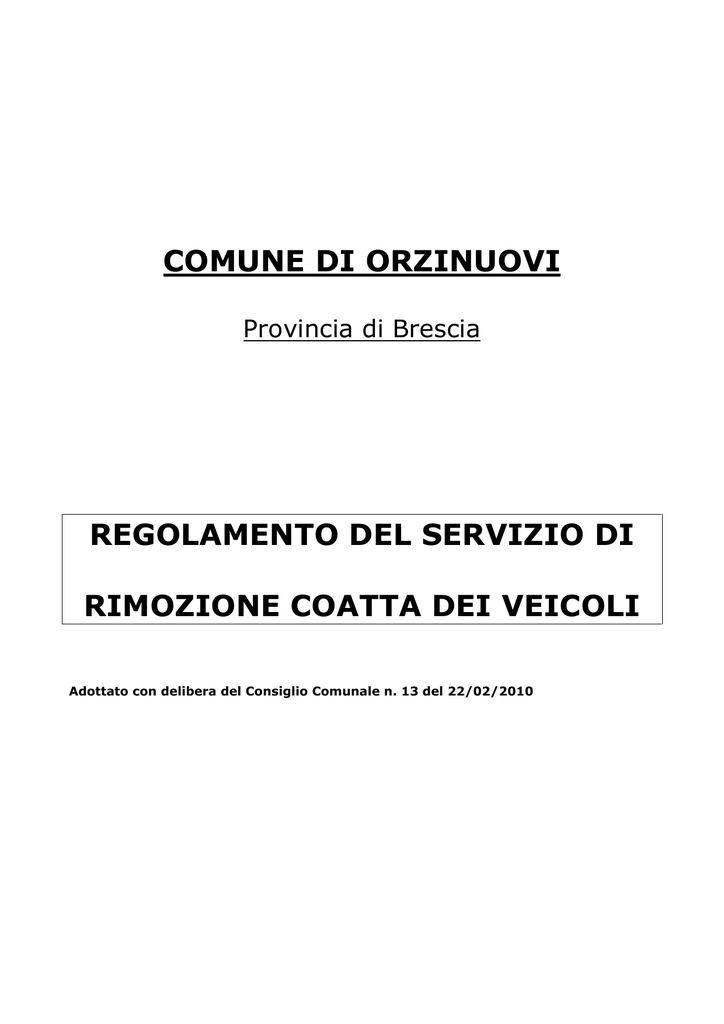 COMUNE DI ORZINUOVI

Provincia di Brescia

REGOLAMENTO DEL SERVIZIO DI

RIMOZIONE COATTA DEI VEICOLI

Adottato con delibera del Consiglio Comunale n. 13 del 22/02/2010